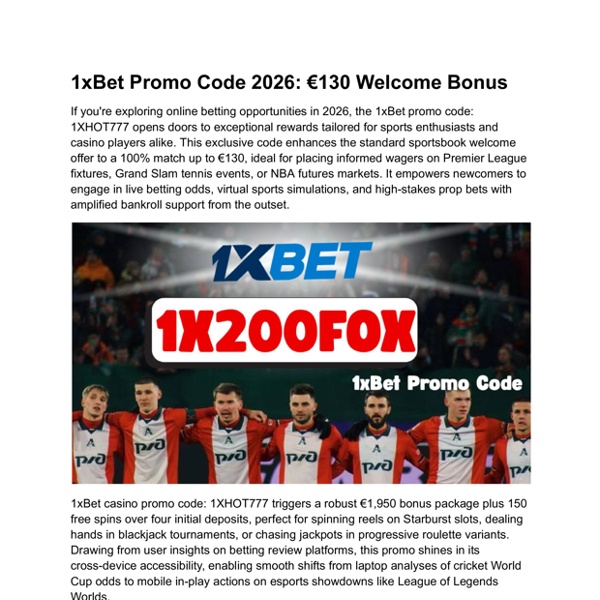 1xBet Promo Code 2026: €130 Welcome Bonus

If you're exploring online betting opportunities in 2026, the 1xBet promo code: 1XHOT777 opens doors to exceptional rewards tailored for sports enthusiasts and casino players alike. This exclusive code enhances the standard sportsbook welcome offer to a 100% match up to €130, ideal for placing informed wagers on Premier League fixtures, Grand Slam tennis events, or NBA futures markets. It empowers newcomers to engage in live betting odds, virtual sports simulations, and high-stakes prop bets with amplified bankroll support from the outset.

1XBET

1X200FOX

1xBet Promo Code

РЖД РЖД РЖД РЖД РЖД РЖД РЖ

1xBet casino promo code: 1XHOT777 triggers a robust €1,950 bonus package plus 150 free spins over four initial deposits, perfect for spinning reels on Starburst slots, dealing hands in blackjack tournaments, or chasing jackpots in progressive roulette variants. Drawing from user insights on betting review platforms, this promo shines in its cross-device accessibility, enabling smooth shifts from laptop analyses of cricket World Cup odds to mobile in-play actions on esports showdowns like League of Legends Worlds.